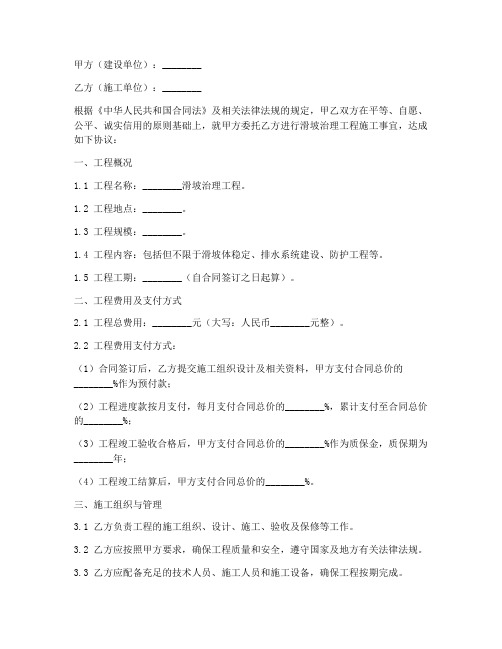 甲方（建设单位）：________

乙方（施工单位）：________

根据《中华人民共和国合同法》及相关法律法规的规定，甲乙双方在平等、自愿、公平、诚实信用的原则基础上，就甲方委托乙方进行滑坡治理工程施工事宜，达成如下协议：

一、工程概况

1.1 工程名称：________滑坡治理工程。

1.2 工程地点：________。

1.3 工程规模：________。

1.4 工程内容：包括但不限于滑坡体稳定、排水系统建设、防护工程等。

1.5 工程工期：________（自合同签订之日起算）。

二、工程费用及支付方式

2.1 工程总费用：________元（大写：人民币________元整）。

2.2 工程费用支付方式：

（1）合同签订后，乙方提交施工组织设计及相关资料，甲方支付合同总价的________%作为预付款；

（2）工程进度款按月支付，每月支付合同总价的________%，累计支付至合同总价的________%；

（3）工程竣工验收合格后，甲方支付合同总价的________%作为质保金，质保期为________年；

（4）工程竣工结算后，甲方支付合同总价的________%。

三、施工组织与管理

3.1 乙方负责工程的施工组织、设计、施工、验收及保修等工作。

3.2 乙方应按照甲方要求，确保工程质量和安全，遵守国家及地方有关法律法规。

3.3 乙方应配备充足的技术人员、施工人员和施工设备，确保工程按期完成。